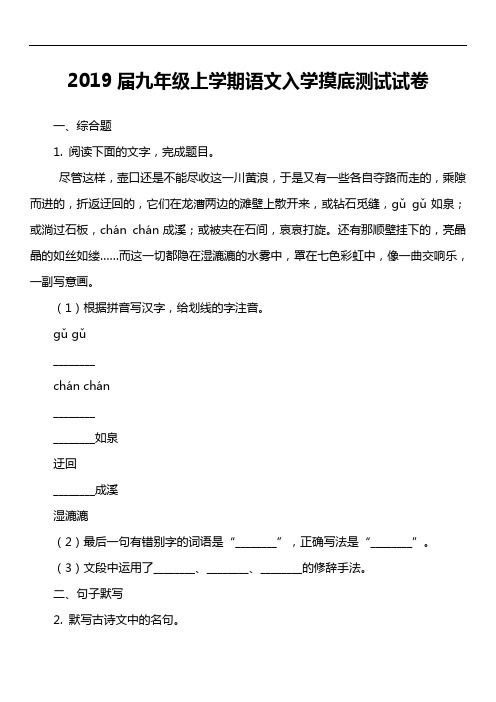 2019 届九年级上学期语文入学摸底测试试卷

一、综合题

1. 阅读下面的文字，完成题目。

尽管这样，壶口还是不能尽收这一川黄浪，于是又有一些各自夺路而走的，乘隙而进的，折返迂回的，它们在龙漕两边的滩壁上散开来，或钻石觅缝，gǔ gǔ 如泉；或淌过石板，chán chán 成溪；或被夹在石间，哀哀打旋。还有那顺壁挂下的，亮晶晶的如丝如缕……而这一切都隐在湿漉漉的水雾中，罩在七色彩虹中，像一曲交响乐，一副写意画。

（1）根据拼音写汉字，给划线的字注音。

gǔ gǔ

________

chán chán

________

________如泉

迂回

________成溪

湿漉漉

（2）最后一句有错别字的词语是“________”，正确写法是“________”。

（3）文段中运用了________、________、________的修辞手法。

二、句子默写

2. 默写古诗文中的名句。